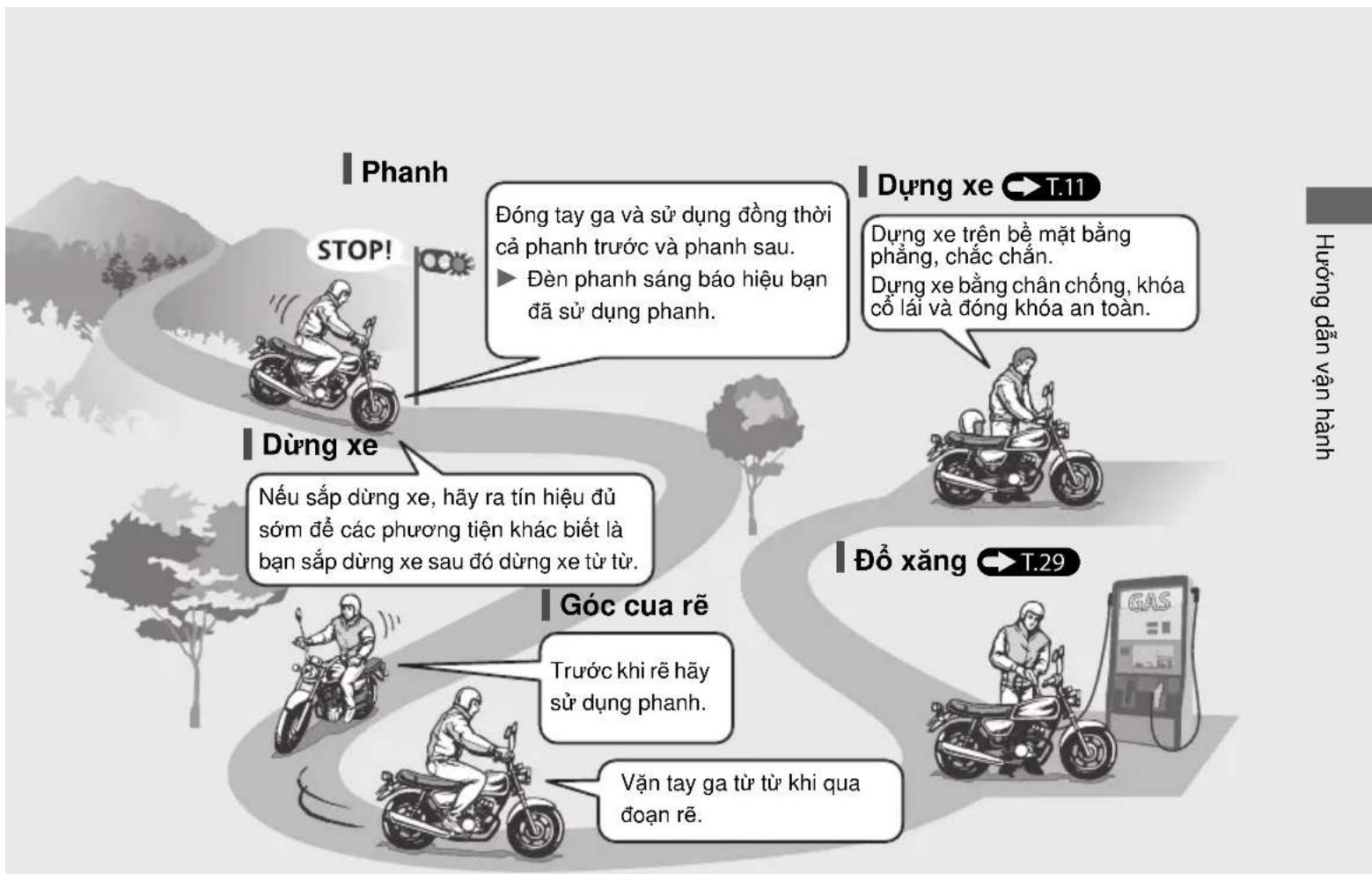 Phanh

STOP!

Đóng tay ga và sử dụng đồng thời cả phanh trước và phanh sau.
▶ Đèn phanh sáng báo hiệu bạn đã sử dụng phanh.

Dừng xe

Nếu sắp dừng xe, hãy ra tín hiệu đủ sớm để các phương tiện khác biết là bạn sắp dừng xe sau đó dừng xe từ từ.

Góc cua rẽ

Trước khi rẽ hãy sử dụng phanh.

Vặn tay ga từ từ khi qua đoạn rẽ.

Dựng xe T.11

Dựng xe trên bề mặt bằng phẳng, chắc chắn.
Dựng xe bằng chân chống, khóa cổ lái và đóng khóa an toàn.

Đổ xăng T.29

GAS

Hướng dẫn vận hành